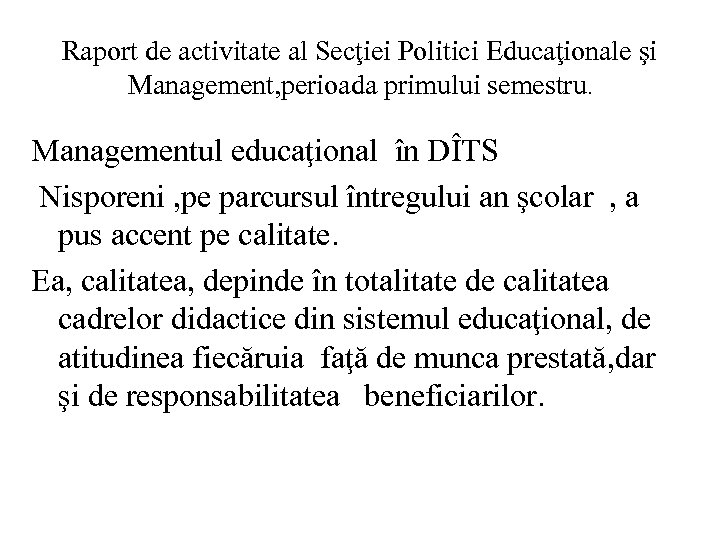 Raport de activitate al Secţiei Politici Educaţionale şi Management,perioada primului semestru.

Managementul educaţional în DÎTS Nisporeni ,pe parcursul întregului an şcolar , a pus accent pe calitate.

Ea, calitatea, depinde în totalitate de calitatea cadrelor didactice din sistemul educaţional, de atitudinea fiecăruia faţă de munca prestată,dar şi de responsabilitatea beneficiarilor.